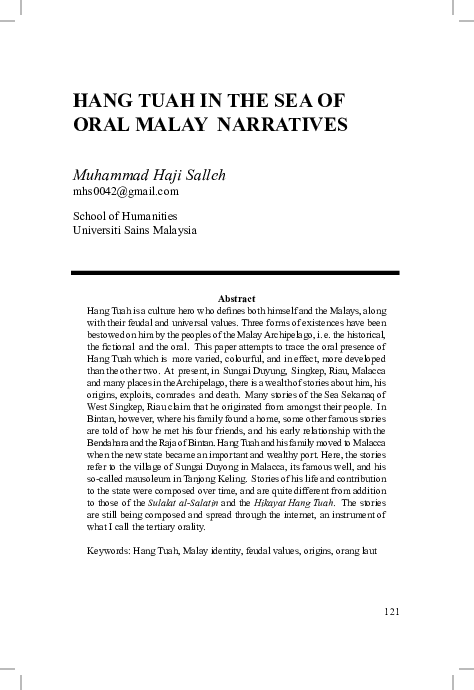 HANG TUAH IN THE SEA OF ORAL MALAY NARRATIVES

Muhammad Haji Salleh
mhs0042@gmail.com

School of Humanities
Universiti Sains Malaysia

Abstract
Hang Tuah is a culture hero who defines both himself and the Malays, along with their feudal and universal values. Three forms of existences have been bestowed on him by the peoples of the Malay Archipelago, i.e. the historical, the fictional and the oral. This paper attempts to trace the oral presence of Hang Tuah which is more varied, colourful, and in effect, more developed than the other two. At present, in Sungai Duyung, Singkep, Riau, Malacca and many places in the Archipelago, there is a wealth of stories about him, his origins, exploits, comrades and death. Many stories of the Sea Sekanaq of West Singkep, Riau claim that he originated from amongst their people. In Bintan, however, where his family found a home, some other famous stories are told of how he met his four friends, and his early relationship with the Bendahara and the Raja of Bintan. Hang Tuah and his family moved to Malacca when the new state became an important and wealthy port. Here, the stories refer to the village of Sungai Duyong in Malacca, its famous well, and his so-called mausoleum in Tanjong Keling. Stories of his life and contribution to the state were composed over time, and are quite different from addition to those of the Sulalat al-Salatin and the Hikayat Hang Tuah. The stories are still being composed and spread through the internet, an instrument of what I call the tertiary orality.

Keywords: Hang Tuah, Malay identity, feudal values, origins, orang laut

121